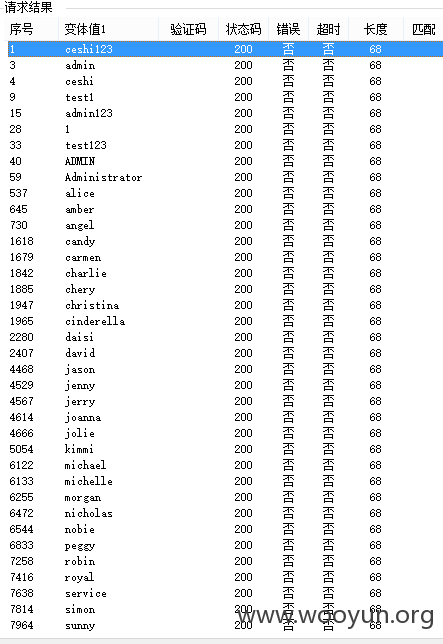 请求结果

| 序号 | 变体值1 | 验证码 | 状态码 | 错误 | 超时 | 长度 | 匹配 |
|---|---|---|---|---|---|---|---|
| 1 | ceshi123 | | 200 | 否 | 否 | 68 | |
| 3 | admin | | 200 | 否 | 否 | 68 | |
| 4 | ceshi | | 200 | 否 | 否 | 68 | |
| 9 | test1 | | 200 | 否 | 否 | 68 | |
| 15 | admin123 | | 200 | 否 | 否 | 68 | |
| 28 | 1 | | 200 | 否 | 否 | 68 | |
| 33 | test123 | | 200 | 否 | 否 | 68 | |
| 40 | ADMIN | | 200 | 否 | 否 | 68 | |
| 59 | Administrator | | 200 | 否 | 否 | 68 | |
| 537 | alice | | 200 | 否 | 否 | 68 | |
| 645 | amber | | 200 | 否 | 否 | 68 | |
| 730 | angel | | 200 | 否 | 否 | 68 | |
| 1618 | candy | | 200 | 否 | 否 | 68 | |
| 1679 | carmen | | 200 | 否 | 否 | 68 | |
| 1842 | charlie | | 200 | 否 | 否 | 68 | |
| 1885 | chery | | 200 | 否 | 否 | 68 | |
| 1947 | christina | | 200 | 否 | 否 | 68 | |
| 1965 | cinderella | | 200 | 否 | 否 | 68 | |
| 2280 | daisi | | 200 | 否 | 否 | 68 | |
| 2407 | david | | 200 | 否 | 否 | 68 | |
| 4468 | jason | | 200 | 否 | 否 | 68 | |
| 4529 | jenny | | 200 | 否 | 否 | 68 | |
| 4567 | jerry | | 200 | 否 | 否 | 68 | |
| 4614 | joanna | | 200 | 否 | 否 | 68 | |
| 4666 | jolie | | 200 | 否 | 否 | 68 | |
| 5054 | kimmi | | 200 | 否 | 否 | 68 | |
| 6122 | michael | | 200 | 否 | 否 | 68 | |
| 6133 | michelle | | 200 | 否 | 否 | 68 | |
| 6255 | morgan | | 200 | 否 | 否 | 68 | |
| 6472 | nicholas | | 200 | 否 | 否 | 68 | |
| 6544 | nobie | | 200 | 否 | 否 | 68 | |
| 6833 | peggy | | 200 | 否 | 否 | 68 | |
| 7258 | robin | | 200 | 否 | 否 | 68 | |
| 7416 | royal | | 200 | 否 | 否 | 68 | |
| 7638 | service | | 200 | 否 | 否 | 68 | |
| 7814 | simon | | 200 | 否 | 否 | 68 | |
| 7964 | sunny | | 200 | 否 | 否 | 68 | |

www.wooyun.org